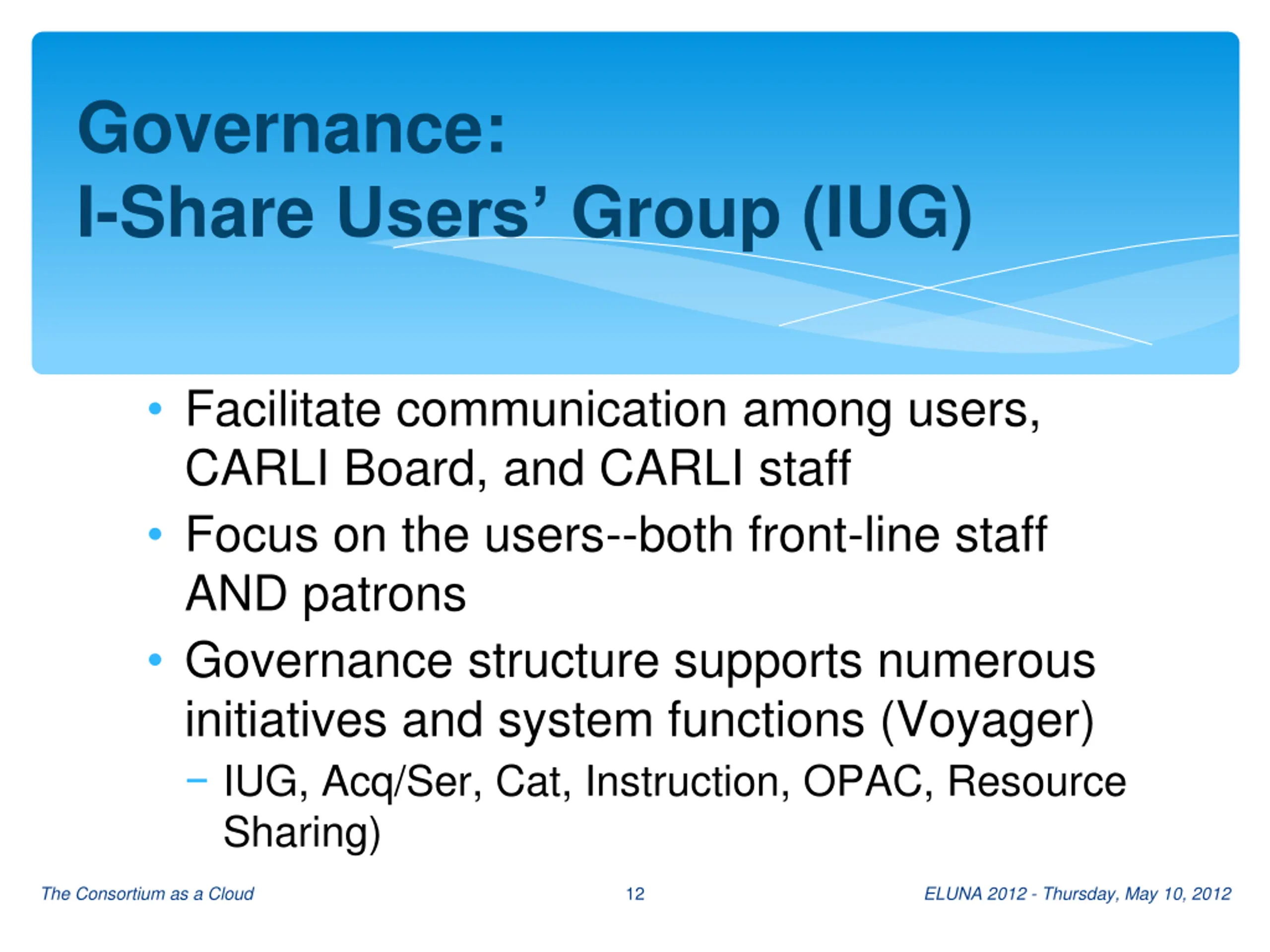 Governance:
I-Share Users' Group (IUG)

• Facilitate communication among users, CARLI Board, and CARLI staff
• Focus on the users--both front-line staff AND patrons
• Governance structure supports numerous initiatives and system functions (Voyager)
– IUG, Acq/Ser, Cat, Instruction, OPAC, Resource Sharing)

The Consortium as a Cloud
12
ELUNA 2012 - Thursday, May 10, 2012